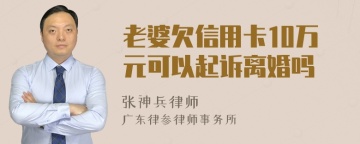 老婆欠信用卡10万元可以起诉离婚吗

张神兵律师

广东律参律师事务所